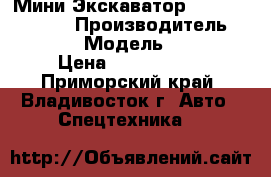 Мини Экскаватор
Производитель
Модель
Цена
Приморский край
Владивосток г Авто
Спецтехника

http://Объявлений.сайт